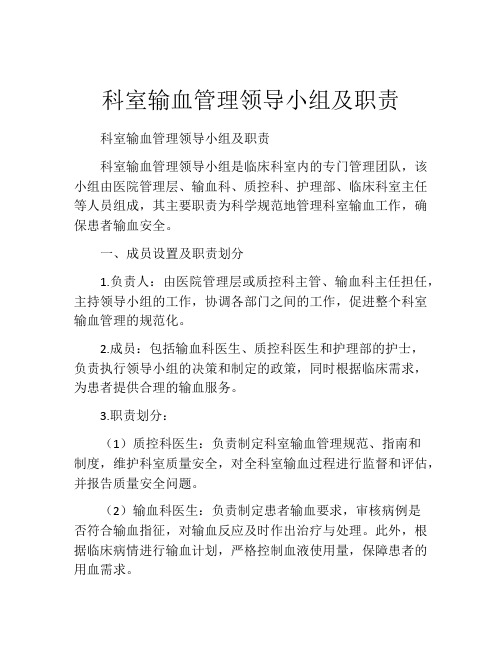 科室输血管理领导小组及职责

科室输血管理领导小组及职责

科室输血管理领导小组是临床科室内的专门管理团队，该小组由医院管理层、输血科、质控科、护理部、临床科室主任等人员组成，其主要职责为科学规范地管理科室输血工作，确保患者输血安全。

一、成员设置及职责划分

1.负责人：由医院管理层或质控科主管、输血科主任担任，主持领导小组的工作，协调各部门之间的工作，促进整个科室输血管理的规范化。

2.成员：包括输血科医生、质控科医生和护理部的护士，负责执行领导小组的决策和制定的政策，同时根据临床需求，为患者提供合理的输血服务。

3.职责划分：

（1）质控科医生：负责制定科室输血管理规范、指南和制度，维护科室质量安全，对全科室输血过程进行监督和评估，并报告质量安全问题。

（2）输血科医生：负责制定患者输血要求，审核病例是否符合输血指征，对输血反应及时作出治疗与处理。此外，根据临床病情进行输血计划，严格控制血液使用量，保障患者的用血需求。